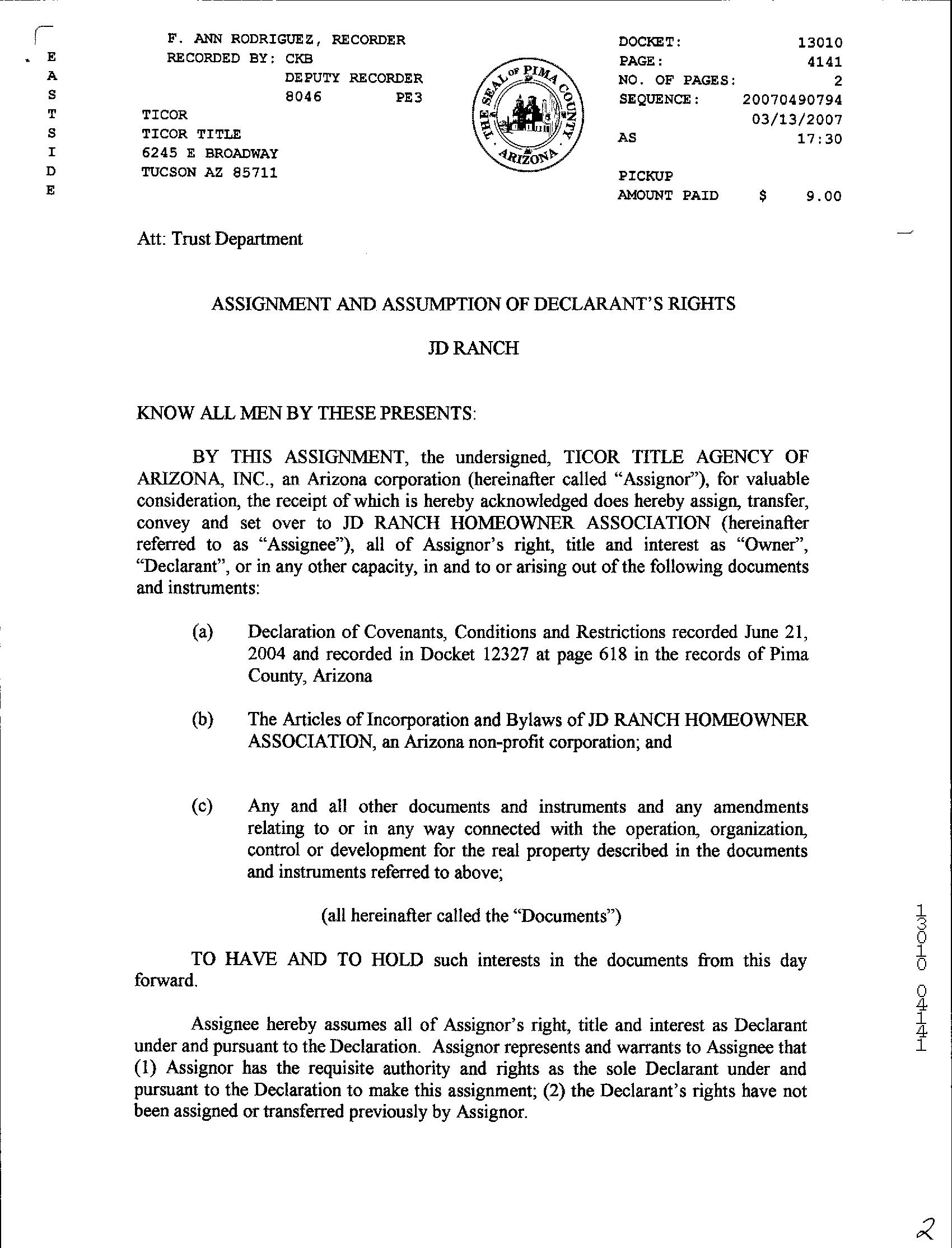 E
A
S
T
S
I
D
E

F. ANN RODRIGUEZ, RECORDER
RECORDED BY: CKB
DEPUTY RECORDER
8046 PE3
TICOR
TICOR TITLE
6245 E BROADWAY
TUCSON AZ 85711

THE SEAL OF PIMA COUNTY ARIZONA

DOCKET: 13010
PAGE: 4141
NO. OF PAGES: 2
SEQUENCE: 20070490794
03/13/2007
AS 17:30
PICKUP
AMOUNT PAID $ 9.00

Att: Trust Department

ASSIGNMENT AND ASSUMPTION OF DECLARANT'S RIGHTS

JD RANCH

KNOW ALL MEN BY THESE PRESENTS:

BY THIS ASSIGNMENT, the undersigned, TICOR TITLE AGENCY OF ARIZONA, INC., an Arizona corporation (hereinafter called "Assignor"), for valuable consideration, the receipt of which is hereby acknowledged does hereby assign, transfer, convey and set over to JD RANCH HOMEOWNER ASSOCIATION (hereinafter referred to as "Assignee"), all of Assignor's right, title and interest as "Owner", "Declarant", or in any other capacity, in and to or arising out of the following documents and instruments:

(a) Declaration of Covenants, Conditions and Restrictions recorded June 21, 2004 and recorded in Docket 12327 at page 618 in the records of Pima County, Arizona

(b) The Articles of Incorporation and Bylaws of JD RANCH HOMEOWNER ASSOCIATION, an Arizona non-profit corporation; and

(c) Any and all other documents and instruments and any amendments relating to or in any way connected with the operation, organization, control or development for the real property described in the documents and instruments referred to above;

(all hereinafter called the "Documents")

TO HAVE AND TO HOLD such interests in the documents from this day forward.

Assignee hereby assumes all of Assignor's right, title and interest as Declarant under and pursuant to the Declaration. Assignor represents and warrants to Assignee that (1) Assignor has the requisite authority and rights as the sole Declarant under and pursuant to the Declaration to make this assignment; (2) the Declarant's rights have not been assigned or transferred previously by Assignor.

13010 04141

2